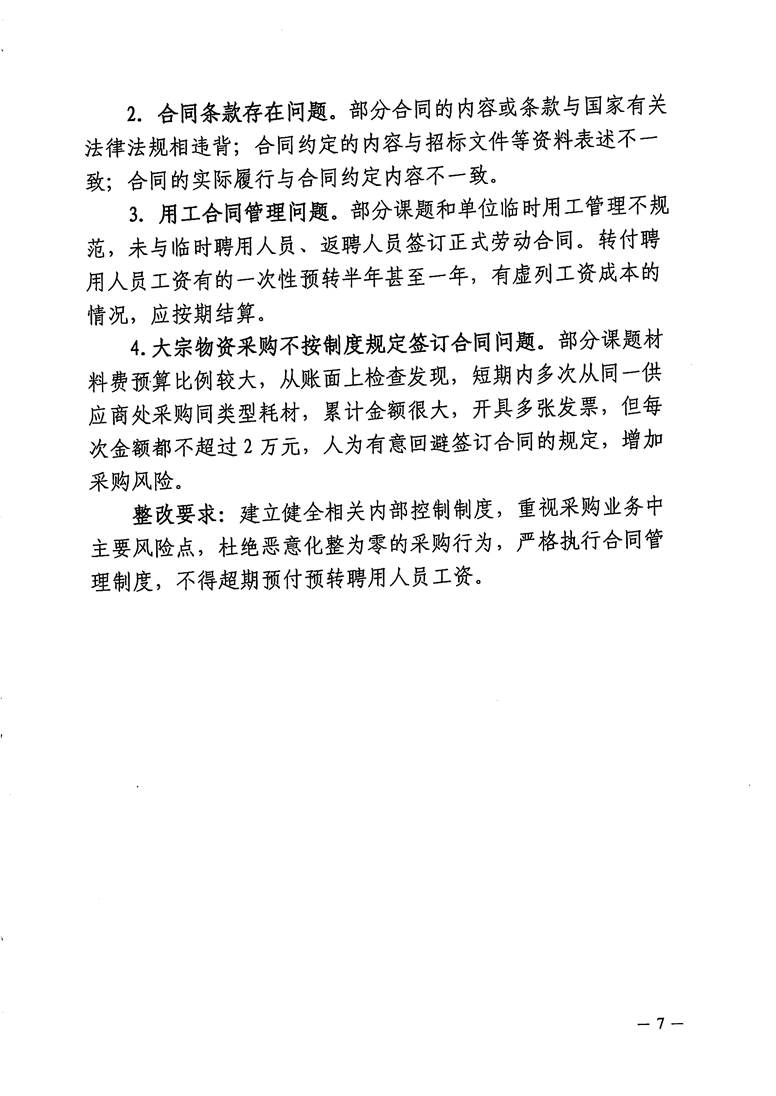 2. 合同条款存在问题。部分合同的内容或条款与国家有关法律法规相违背；合同约定的内容与招标文件等资料表述不一致；合同的实际履行与合同约定内容不一致。

3. 用工合同管理问题。部分课题和单位临时用工管理不规范，未与临时聘用人员、返聘人员签订正式劳动合同。转付聘用人员工资有的一次性预转半年甚至一年，有虚列工资成本的情况，应按期结算。

4. 大宗物资采购不按制度规定签订合同问题。部分课题材料费预算比例较大，从账面上检查发现，短期内多次从同一供应商处采购同类型耗材，累计金额很大，开具多张发票，但每次金额都不超过 2 万元，人为有意回避签订合同的规定，增加采购风险。

整改要求：建立健全相关内部控制制度，重视采购业务中主要风险点，杜绝恶意化整为零的采购行为，严格执行合同管理制度，不得超期预付预转聘用人员工资。

— 7 —